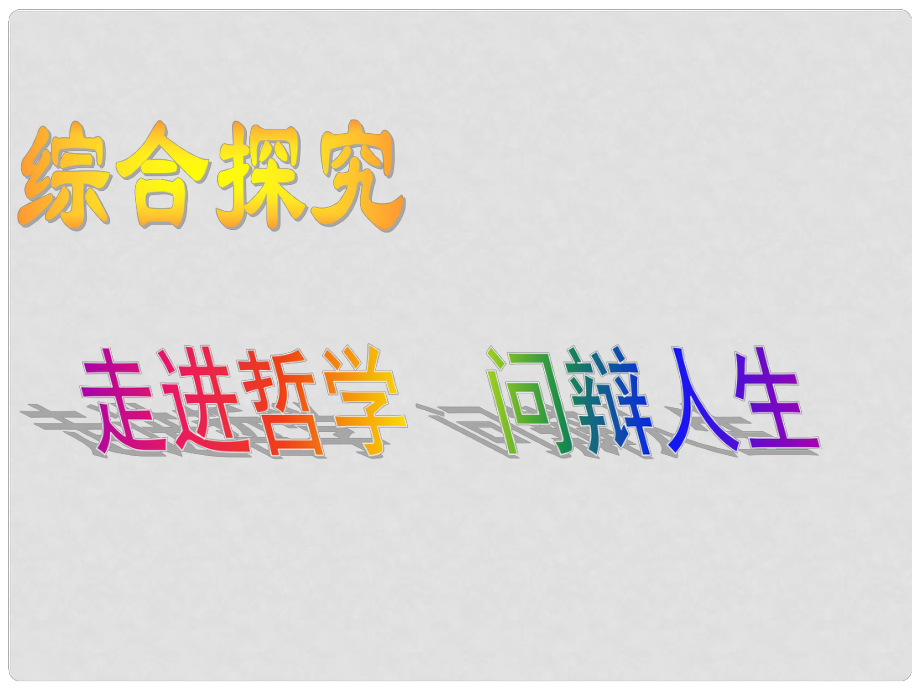 综合探究

走进哲学　问辩人生